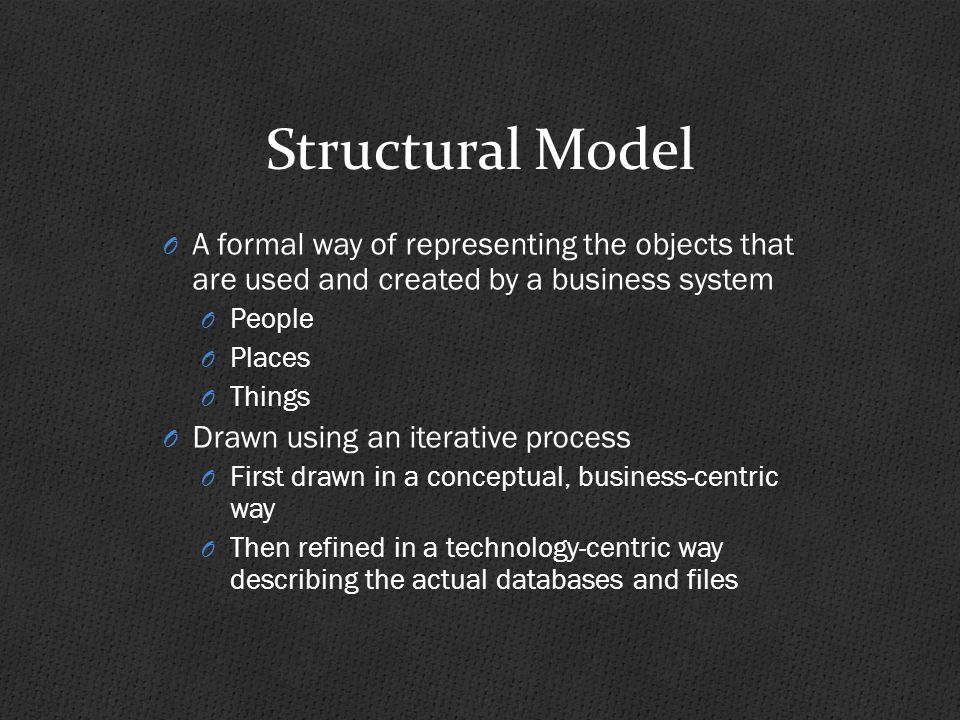 Structural Model

A formal way of representing the objects that are used and created by a business system
People
Places
Things
Drawn using an iterative process
First drawn in a conceptual, business-centric way
Then refined in a technology-centric way describing the actual databases and files